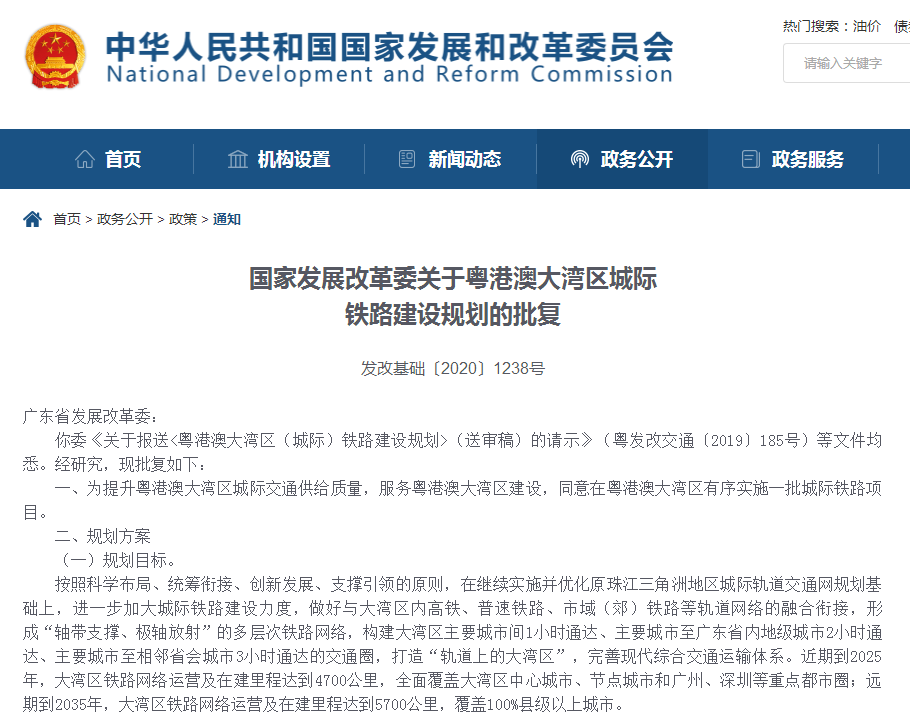 中华人民共和国国家发展和改革委员会
National Development and Reform Commission

热门搜索：油价 债

请输入关键字

首页 机构设置 新闻动态 政务公开 政务服务

首页 > 政务公开 > 政策 > 通知

国家发展改革委关于粤港澳大湾区城际铁路建设规划的批复

发改基础〔2020〕1238号

广东省发展改革委：

你委《关于报送<粤港澳大湾区（城际）铁路建设规划>（送审稿）的请示》（粤发改交通〔2019〕185号）等文件均悉。经研究，现批复如下：

一、为提升粤港澳大湾区城际交通供给质量，服务粤港澳大湾区建设，同意在粤港澳大湾区有序实施一批城际铁路项目。

二、规划方案

（一）规划目标。

按照科学布局、统筹衔接、创新发展、支撑引领的原则，在继续实施并优化原珠江三角洲地区城际轨道交通网规划基础上，进一步加大城际铁路建设力度，做好与大湾区内高铁、普速铁路、市域（郊）铁路等轨道网络的融合衔接，形成“轴带支撑、极轴放射”的多层次铁路网络，构建大湾区主要城市间1小时通达、主要城市至广东省内地级城市2小时通达、主要城市至相邻省会城市3小时通达的交通圈，打造“轨道上的大湾区”，完善现代综合交通运输体系。近期到2025年，大湾区铁路网络运营及在建里程达到4700公里，全面覆盖大湾区中心城市、节点城市和广州、深圳等重点都市圈；远期到2035年，大湾区铁路网络运营及在建里程达到5700公里，覆盖100%县级以上城市。